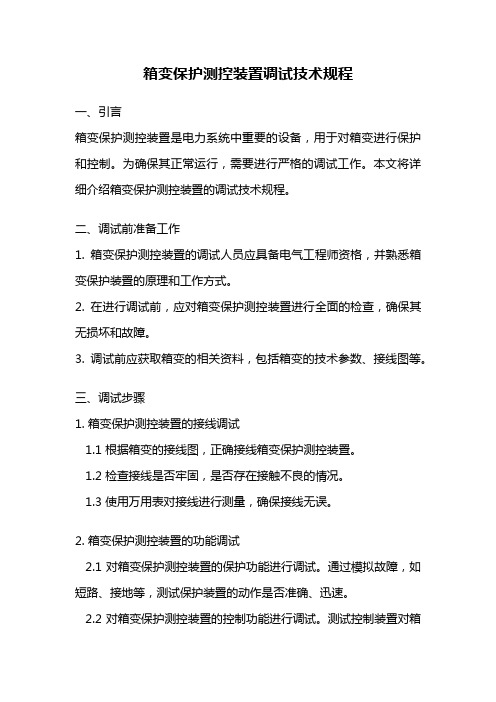 箱变保护测控装置调试技术规程

一、引言

箱变保护测控装置是电力系统中重要的设备，用于对箱变进行保护和控制。为确保其正常运行，需要进行严格的调试工作。本文将详细介绍箱变保护测控装置的调试技术规程。

二、调试前准备工作

1. 箱变保护测控装置的调试人员应具备电气工程师资格，并熟悉箱变保护装置的原理和工作方式。

2. 在进行调试前，应对箱变保护测控装置进行全面的检查，确保其无损坏和故障。

3. 调试前应获取箱变的相关资料，包括箱变的技术参数、接线图等。

三、调试步骤

1. 箱变保护测控装置的接线调试

1.1 根据箱变的接线图，正确接线箱变保护测控装置。

1.2 检查接线是否牢固，是否存在接触不良的情况。

1.3 使用万用表对接线进行测量，确保接线无误。

2. 箱变保护测控装置的功能调试

2.1 对箱变保护测控装置的保护功能进行调试。通过模拟故障，如短路、接地等，测试保护装置的动作是否准确、迅速。

2.2 对箱变保护测控装置的控制功能进行调试。测试控制装置对箱